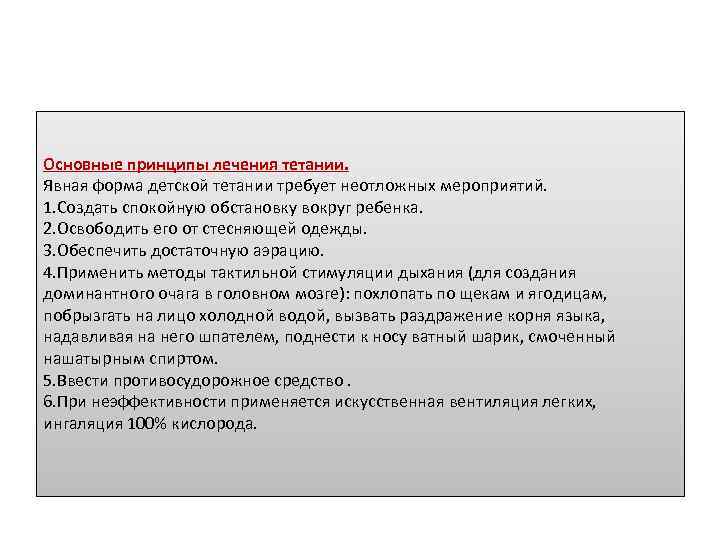 Основные принципы лечения тетании.
Явная форма детской тетании требует неотложных мероприятий.
1.Создать спокойную обстановку вокруг ребенка.
2.Освободить его от стесняющей одежды.
3.Обеспечить достаточную аэрацию.
4.Применить методы тактильной стимуляции дыхания (для создания доминантного очага в головном мозге): похлопать по щекам и ягодицам, побрызгать на лицо холодной водой, вызвать раздражение корня языка, надавливая на него шпателем, поднести к носу ватный шарик, смоченный нашатырным спиртом.
5.Ввести противосудорожное средство .
6.При неэффективности применяется искусственная вентиляция легких, ингаляция 100% кислорода.